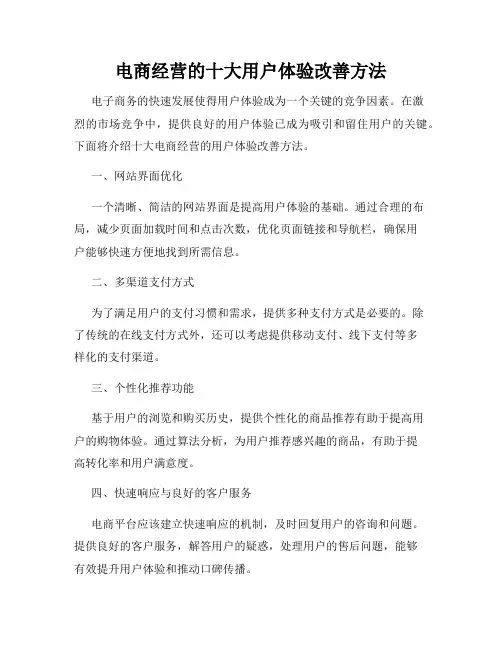 电商经营的十大用户体验改善方法

电子商务的快速发展使得用户体验成为一个关键的竞争因素。在激烈的市场竞争中，提供良好的用户体验已成为吸引和留住用户的关键。下面将介绍十大电商经营的用户体验改善方法。

一、网站界面优化

一个清晰、简洁的网站界面是提高用户体验的基础。通过合理的布局，减少页面加载时间和点击次数，优化页面链接和导航栏，确保用户能够快速方便地找到所需信息。

二、多渠道支付方式

为了满足用户的支付习惯和需求，提供多种支付方式是必要的。除了传统的在线支付方式外，还可以考虑提供移动支付、线下支付等多样化的支付渠道。

三、个性化推荐功能

基于用户的浏览和购买历史，提供个性化的商品推荐有助于提高用户的购物体验。通过算法分析，为用户推荐感兴趣的商品，有助于提高转化率和用户满意度。

四、快速响应与良好的客户服务

电商平台应该建立快速响应的机制，及时回复用户的咨询和问题。提供良好的客户服务，解答用户的疑惑，处理用户的售后问题，能够有效提升用户体验和推动口碑传播。